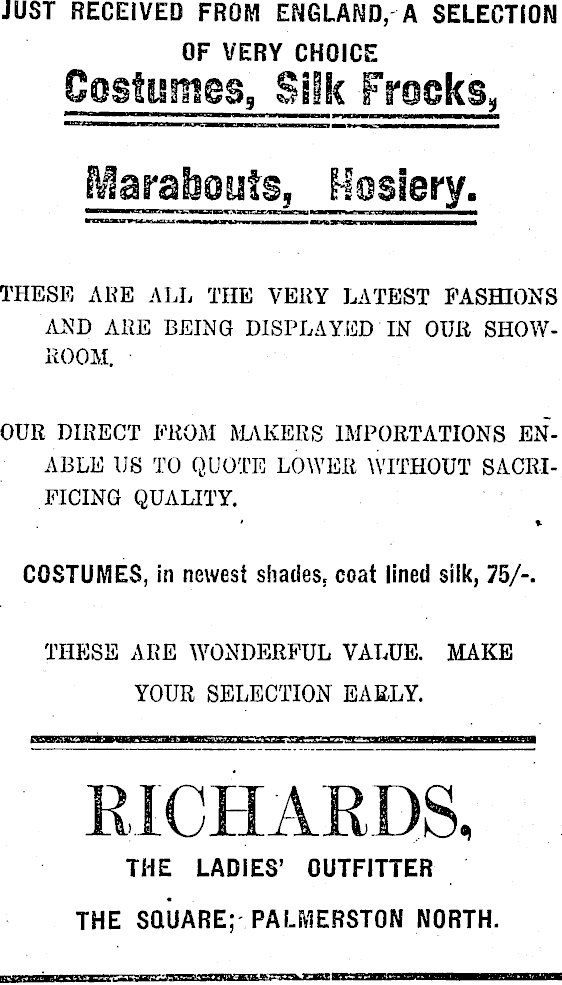 JUST RECEIVED FROM ENGLAND, A SELECTION OF VERY CHOICE

Costumes, Silk Frocks,

Marabouts, Hosiery.

THESE ARE ALL THE VERY LATEST FASHIONS AND ARE BEING DISPLAYED IN OUR SHOWROOM.

OUR DIRECT FROM MAKERS IMPORTATIONS ENABLE US TO QUOTE LOWER WITHOUT SACRIFICING QUALITY.

COSTUMES, in newest shades, coat lined silk, 75/-.

THESE ARE WONDERFUL VALUE. MAKE YOUR SELECTION EARLY.

RICHARDS,

THE LADIES' OUTFITTER

THE SQUARE; PALMERSTON NORTH.